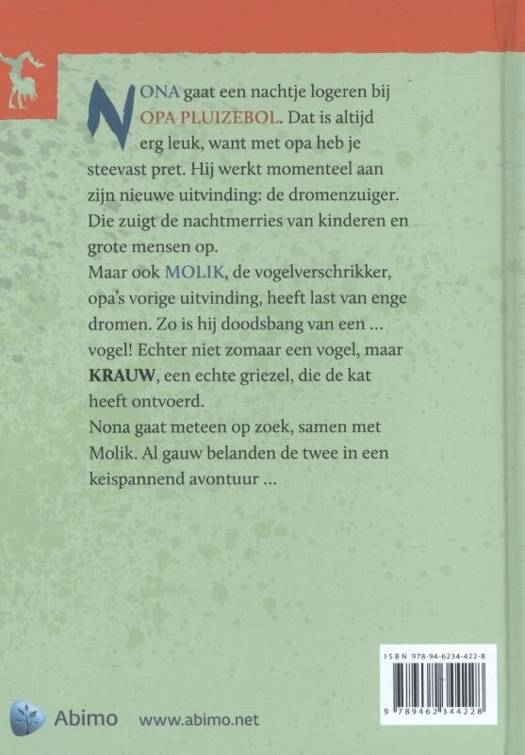 NONA gaat een nachtje logeren bij OPA PLUIZEBOL. Dat is altijd erg leuk, want met opa heb je steevast pret. Hij werkt momenteel aan zijn nieuwe uitvinding: de dromenzuiger. Die zuigt de nachtmerries van kinderen en grote mensen op.
Maar ook MOLIK, de vogelverschrikker, opa's vorige uitvinding, heeft last van enge dromen. Zo is hij doodsbang van een ... vogel! Echter niet zomaar een vogel, maar KRAUW, een echte griezel, die de kat heeft ontvoerd.
Nona gaat meteen op zoek, samen met Molik. Al gauw belanden de twee in een keispannend avontuur ...

ISBN 978-94-6234-422-8
9 789462 344228

Abimo www.abimo.net